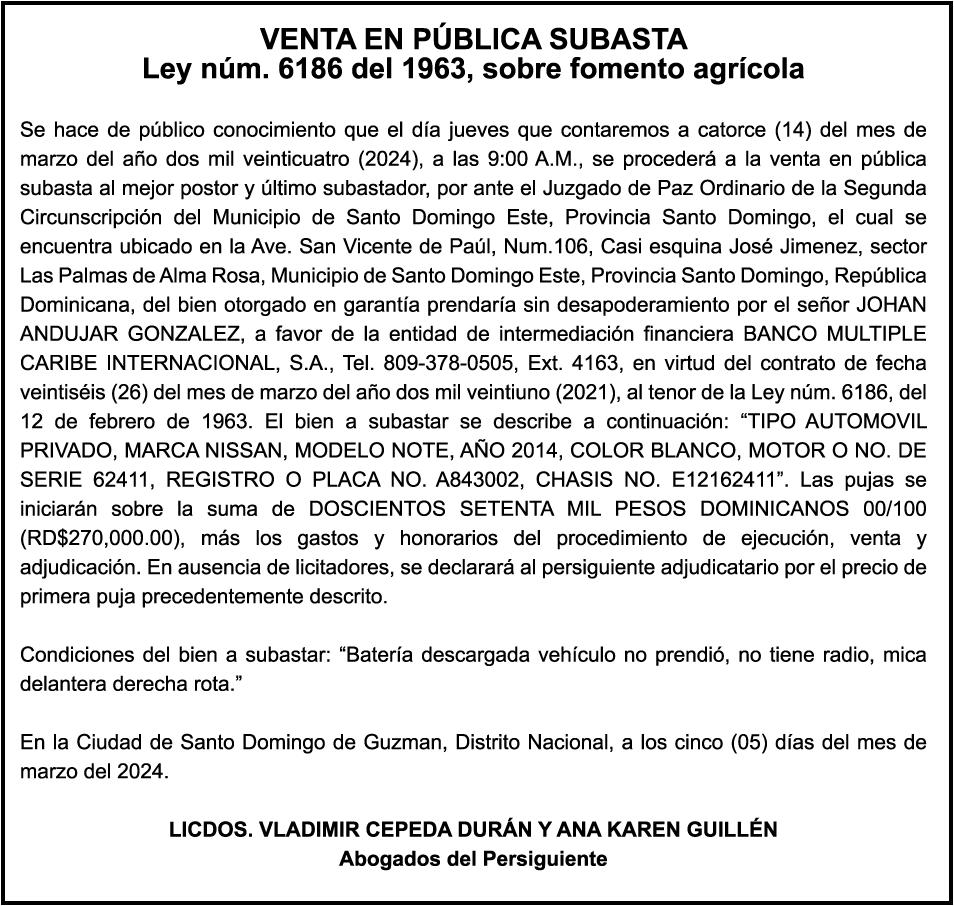 VENTA EN PÚBLICA SUBASTA
Ley núm. 6186 del 1963, sobre fomento agrícola

Se hace de público conocimiento que el día jueves que contaremos a catorce (14) del mes de marzo del año dos mil veinticuatro (2024), a las 9:00 A.M., se procederá a la venta en pública subasta al mejor postor y último subastador, por ante el Juzgado de Paz Ordinario de la Segunda Circunscripción del Municipio de Santo Domingo Este, Provincia Santo Domingo, el cual se encuentra ubicado en la Ave. San Vicente de Paúl, Num.106, Casi esquina José Jimenez, sector Las Palmas de Alma Rosa, Municipio de Santo Domingo Este, Provincia Santo Domingo, República Dominicana, del bien otorgado en garantía prendaría sin desapoderamiento por el señor JOHAN ANDUJAR GONZALEZ, a favor de la entidad de intermediación financiera BANCO MULTIPLE CARIBE INTERNACIONAL, S.A., Tel. 809-378-0505, Ext. 4163, en virtud del contrato de fecha veintiséis (26) del mes de marzo del año dos mil veintiuno (2021), al tenor de la Ley núm. 6186, del 12 de febrero de 1963. El bien a subastar se describe a continuación: “TIPO AUTOMOVIL PRIVADO, MARCA NISSAN, MODELO NOTE, AÑO 2014, COLOR BLANCO, MOTOR O NO. DE SERIE 62411, REGISTRO O PLACA NO. A843002, CHASIS NO. E12162411”. Las pujas se iniciarán sobre la suma de DOSCIENTOS SETENTA MIL PESOS DOMINICANOS 00/100 (RD$270,000.00), más los gastos y honorarios del procedimiento de ejecución, venta y adjudicación. En ausencia de licitadores, se declarará al persiguiente adjudicatario por el precio de primera puja precedentemente descrito.

Condiciones del bien a subastar: “Batería descargada vehículo no prendió, no tiene radio, mica delantera derecha rota.”

En la Ciudad de Santo Domingo de Guzman, Distrito Nacional, a los cinco (05) días del mes de marzo del 2024.

LICDOS. VLADIMIR CEPEDA DURÁN Y ANA KAREN GUILLÉN
Abogados del Persiguiente